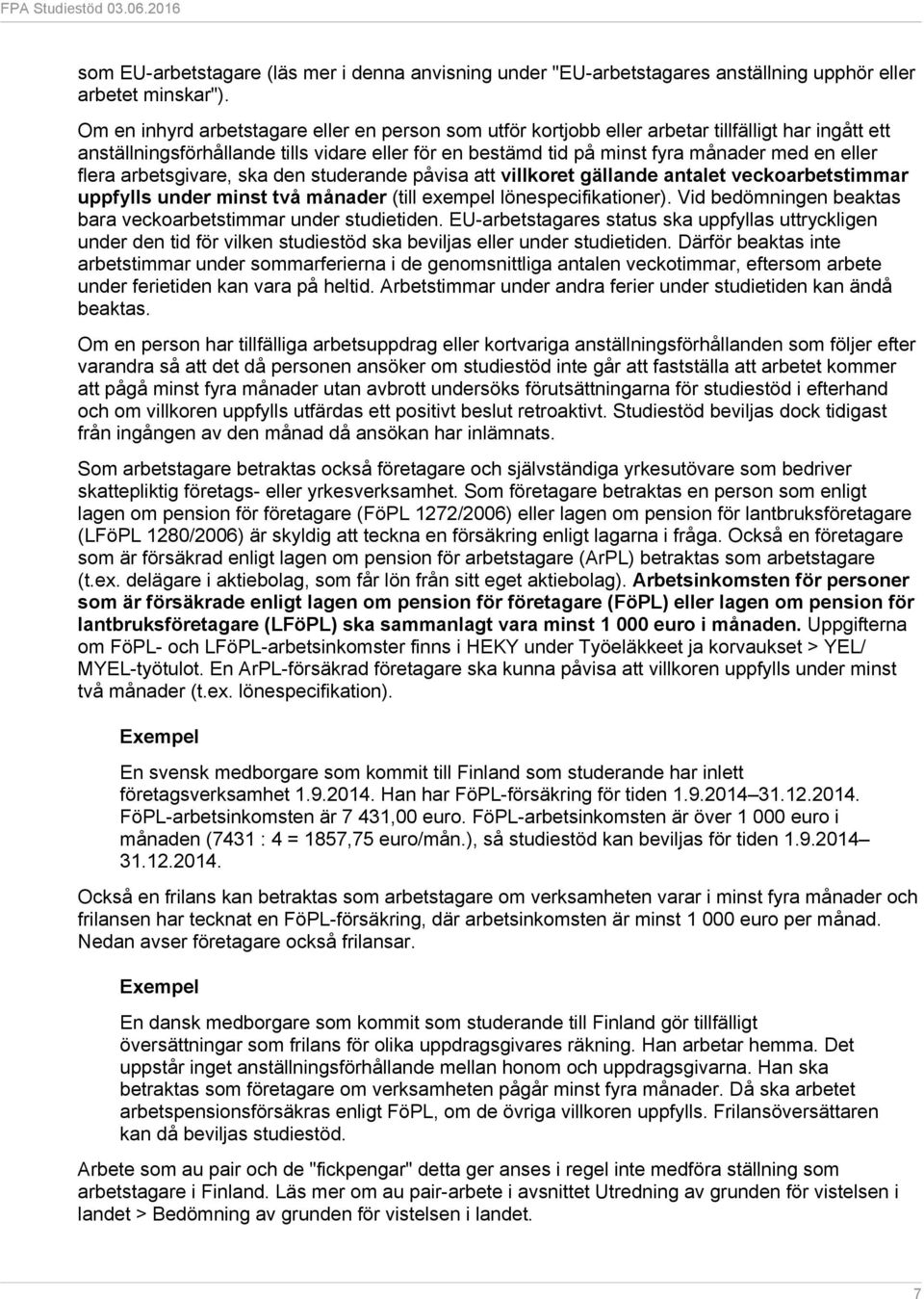 FPA Studiestöd 03.06.2016

som EU-arbetstagare (läs mer i denna anvisning under "EU-arbetstagares anställning upphör eller arbetet minskar").

Om en inhyrd arbetstagare eller en person som utför kortjobb eller arbetar tillfälligt har ingått ett anställningsförhållande tills vidare eller för en bestämd tid på minst fyra månader med en eller flera arbetsgivare, ska den studerande påvisa att villkoret gällande antalet veckoarbetstimmar uppfylls under minst två månader (till exempel lönespecifikationer). Vid bedömningen beaktas bara veckoarbetstimmar under studietiden. EU-arbetstagares status ska uppfyllas uttryckligen under den tid för vilken studiestöd ska beviljas eller under studietiden. Därför beaktas inte arbetstimmar under sommarferierna i de genomsnittliga antalen veckotimmar, eftersom arbete under ferietiden kan vara på heltid. Arbetstimmar under andra ferier under studietiden kan ändå beaktas.

Om en person har tillfälliga arbetsuppdrag eller kortvariga anställningsförhållanden som följer efter varandra så att det då personen ansöker om studiestöd inte går att fastställa att arbetet kommer att pågå minst fyra månader utan avbrott undersöks förutsättningarna för studiestöd i efterhand och om villkoren uppfylls utfärdas ett positivt beslut retroaktivt. Studiestöd beviljas dock tidigast från ingången av den månad då ansökan har inlämnats.

Som arbetstagare betraktas också företagare och självständiga yrkesutövare som bedriver skattepliktig företags- eller yrkesverksamhet. Som företagare betraktas en person som enligt lagen om pension för företagare (FöPL 1272/2006) eller lagen om pension för lantbruksföretagare (LFöPL 1280/2006) är skyldig att teckna en försäkring enligt lagarna i fråga. Också en företagare som är försäkrad enligt lagen om pension för arbetstagare (ArPL) betraktas som arbetstagare (t.ex. delägare i aktiebolag, som får lön från sitt eget aktiebolag). Arbetsinkomsten för personer som är försäkrade enligt lagen om pension för företagare (FöPL) eller lagen om pension för lantbruksföretagare (LFöPL) ska sammanlagt vara minst 1 000 euro i månaden. Uppgifterna om FöPL- och LFöPL-arbetsinkomster finns i HEKY under Työeläkkeet ja korvaukset > YEL/ MYEL-työtulot. En ArPL-försäkrad företagare ska kunna påvisa att villkoren uppfylls under minst två månader (t.ex. lönespecifikation).

Exempel

En svensk medborgare som kommit till Finland som studerande har inlett företagsverksamhet 1.9.2014. Han har FöPL-försäkring för tiden 1.9.2014–31.12.2014. FöPL-arbetsinkomsten är 7 431,00 euro. FöPL-arbetsinkomsten är över 1 000 euro i månaden (7431 : 4 = 1857,75 euro/mån.), så studiestöd kan beviljas för tiden 1.9.2014–31.12.2014.

Också en frilans kan betraktas som arbetstagare om verksamheten varar i minst fyra månader och frilansen har tecknat en FöPL-försäkring, där arbetsinkomsten är minst 1 000 euro per månad. Nedan avser företagare också frilansar.

Exempel

En dansk medborgare som kommit som studerande till Finland gör tillfälligt översättningar som frilans för olika uppdragsgivares räkning. Han arbetar hemma. Det uppstår inget anställningsförhållande mellan honom och uppdragsgivarna. Han ska betraktas som företagare om verksamheten pågår minst fyra månader. Då ska arbetet arbetspensionsförsäkras enligt FöPL, om de övriga villkoren uppfylls. Frilansöversättaren kan då beviljas studiestöd.

Arbete som au pair och de "fickpengar" detta ger anses i regel inte medföra ställning som arbetstagare i Finland. Läs mer om au pair-arbete i avsnittet Utredning av grunden för vistelsen i landet > Bedömning av grunden för vistelsen i landet.

7